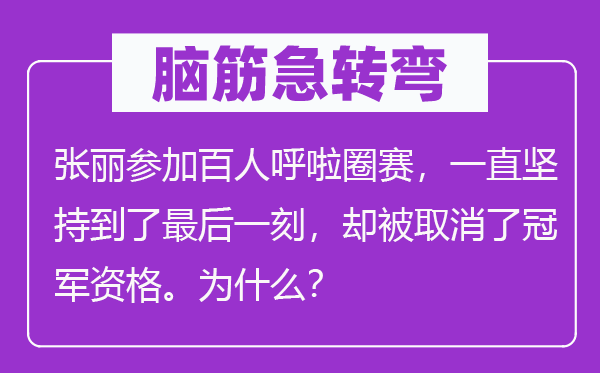 脑筋急转弯

张丽参加百人呼啦圈赛，一直坚持到了最后一刻，却被取消了冠军资格。为什么？